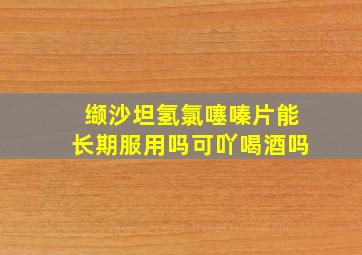 缬沙坦氢氯噻嗪片能长期服用吗可吖喝酒吗